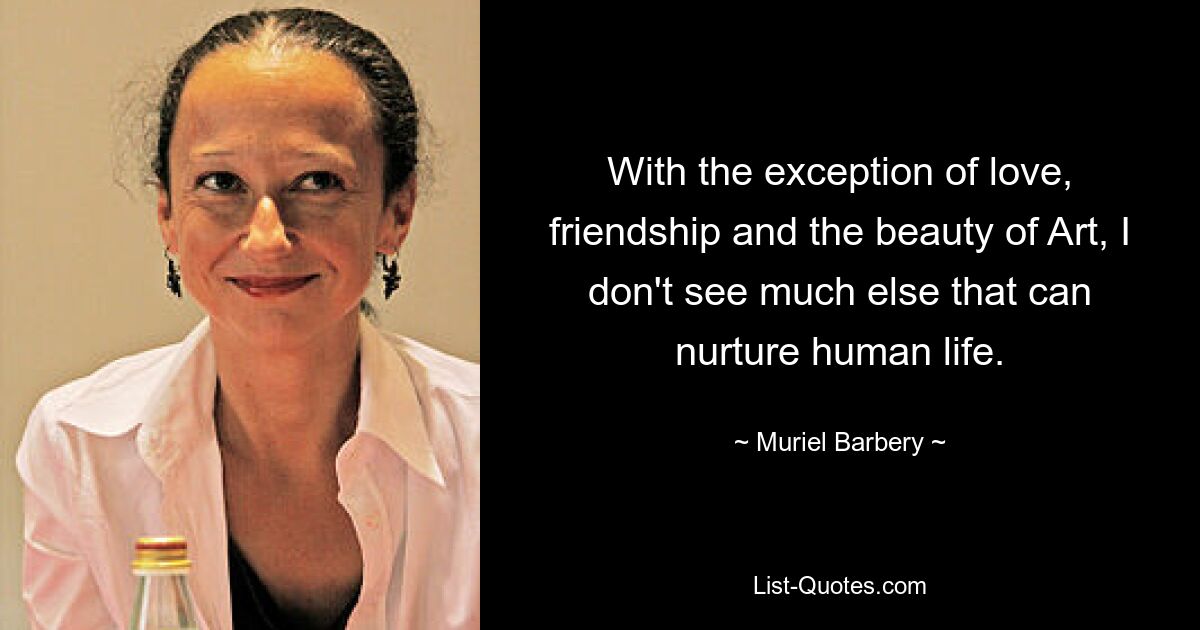 With the exception of love, friendship and the beauty of Art, I don't see much else that can nurture human life.

~ Muriel Barbery ~

List-Quotes.com